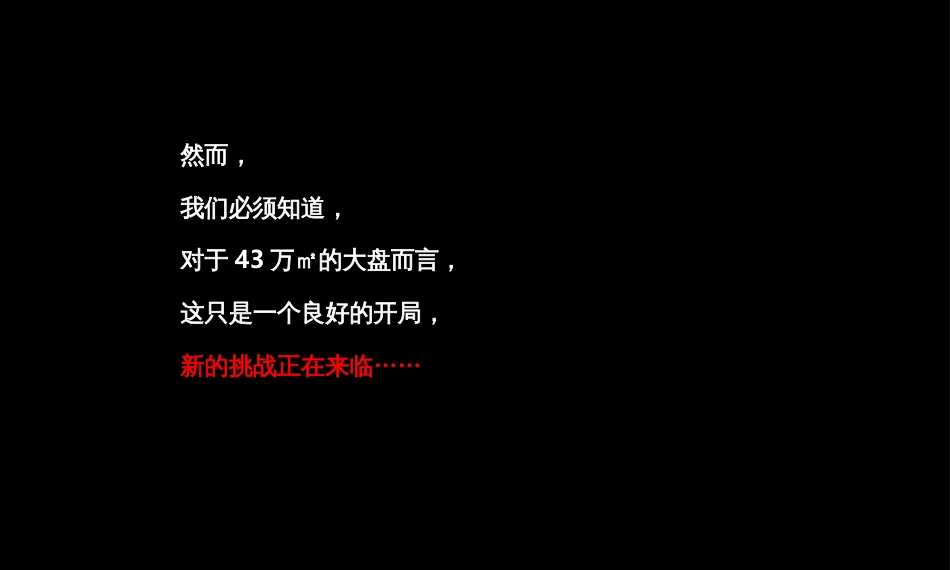 然而，

我们必须知道，

对于 43 万㎡的大盘而言，

这只是一个良好的开局，

新的挑战正在来临……